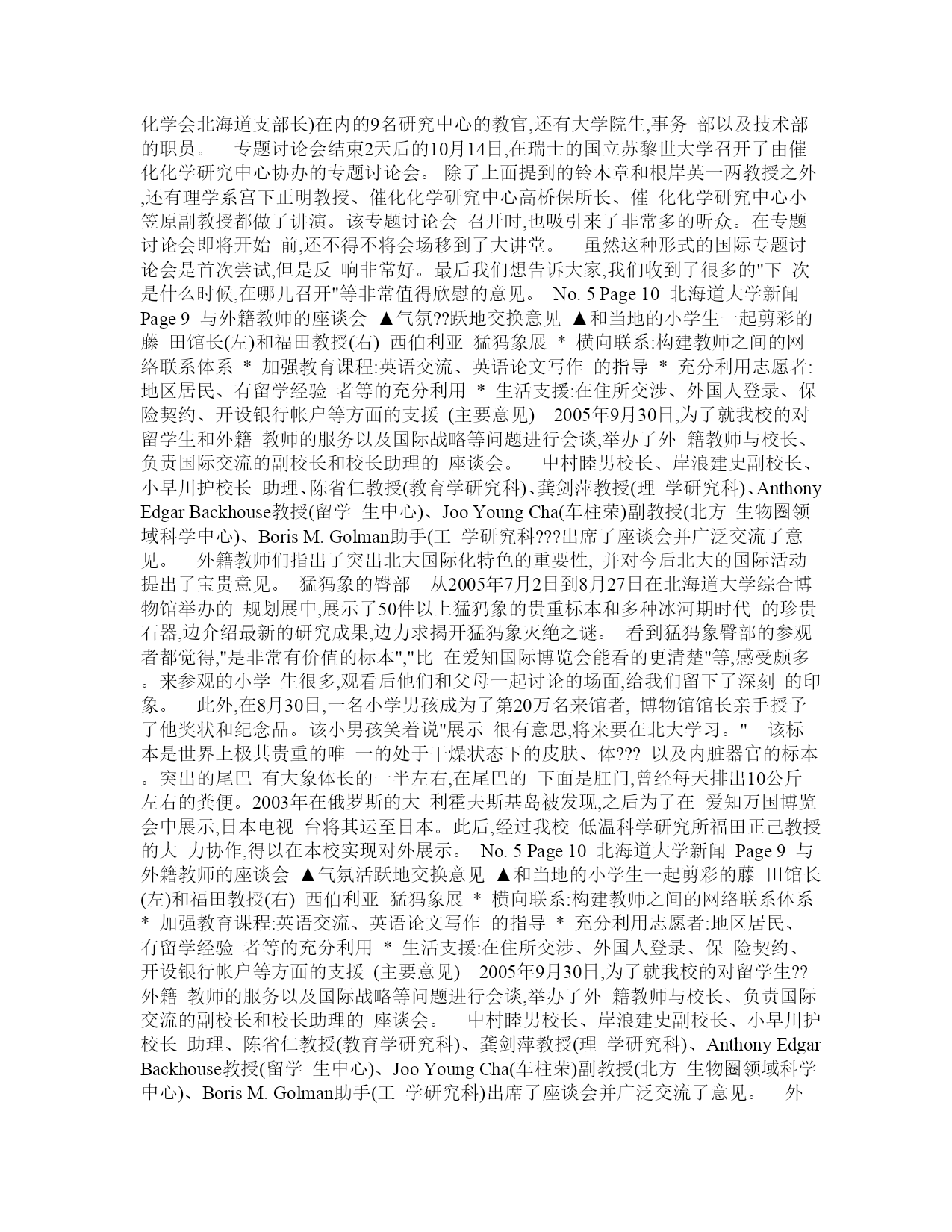 化学会北海道支部长)在内的9名研究中心的教官,还有大学院生,事务 部以及技术部的职员。 专题讨论会结束2天后的10月14日,在瑞士的国立苏黎世大学召开了由催化化学研究中心协办的专题讨论会。 除了上面提到的铃木章和根岸英一两教授之外,还有理学系宫下正明教授、催化化学研究中心高桥保所长、催 化化学研究中心小笠原副教授都做了讲演。该专题讨论会 召开时,也吸引来了非常多的听众。在专题讨论会即将开始 前,还不得不将会场移到了大讲堂。 虽然这种形式的国际专题讨论会是首次尝试,但是反 响非常好。最后我们想告诉大家,我们收到了很多的"下 次是什么时候,在哪儿召开"等非常值得欣慰的意见。 No. 5 Page 10 北海道大学新闻 Page 9 与外籍教师的座谈会 ▲气氛??跃地交换意见 ▲和当地的小学生一起剪彩的藤 田馆长(左)和福田教授(右) 西伯利亚 猛犸象展 * 横向联系:构建教师之间的网络联系体系 * 加强教育课程:英语交流、英语论文写作 的指导 * 充分利用志愿者:地区居民、有留学经验 者等的充分利用 * 生活支援:在住所交涉、外国人登录、保险契约、开设银行帐户等方面的支援 (主要意见) 2005年9月30日,为了就我校的对留学生和外籍 教师的服务以及国际战略等问题进行会谈,举办了外 籍教师与校长、负责国际交流的副校长和校长助理的 座谈会。 中村睦男校长、岸浪建史副校长、小早川护校长 助理、陈省仁教授(教育学研究科)、龚剑萍教授(理 学研究科)、Anthony Edgar Backhouse教授(留学 生中心)、Joo Young Cha(车柱荣)副教授(北方 生物圈领域科学中心)、Boris M. Golman助手(工 学研究科???出席了座谈会并广泛交流了意见。 外籍教师们指出了突出北大国际化特色的重要性, 并对今后北大的国际活动提出了宝贵意见。 猛犸象的臀部 从2005年7月2日到8月27日在北海道大学综合博物馆举办的 规划展中,展示了50件以上猛犸象的贵重标本和多种冰河期时代 的珍贵石器,边介绍最新的研究成果,边力求揭开猛犸象灭绝之谜。 看到猛犸象臀部的参观者都觉得,"是非常有价值的标本","比 在爱知国际博览会能看的更清楚"等,感受颇多。来参观的小学 生很多,观看后他们和父母一起讨论的场面,给我们留下了深刻 的印象。 此外,在8月30日,一名小学男孩成为了第20万名来馆者, 博物馆馆长亲手授予了他奖状和纪念品。该小男孩笑着说"展示 很有意思,将来要在北大学习。" 该标本是世界上极其贵重的唯 一的处于干燥状态下的皮肤、体??? 以及内脏器官的标本。突出的尾巴 有大象体长的一半左右,在尾巴的 下面是肛门,曾经每天排出10公斤左右的粪便。2003年在俄罗斯的大 利霍夫斯基岛被发现,之后为了在 爱知万国博览会中展示,日本电视 台将其运至日本。此后,经过我校 低温科学研究所福田正己教授的大 力协作,得以在本校实现对外展示。 No. 5 Page 10 北海道大学新闻 Page 9 与外籍教师的座谈会 ▲气氛活跃地交换意见 ▲和当地的小学生一起剪彩的藤 田馆长(左)和福田教授(右) 西伯利亚 猛犸象展 * 横向联系:构建教师之间的网络联系体系 * 加强教育课程:英语交流、英语论文写作 的指导 * 充分利用志愿者:地区居民、有留学经验 者等的充分利用 * 生活支援:在住所交涉、外国人登录、保 险契约、开设银行帐户等方面的支援 (主要意见) 2005年9月30日,为了就我校的对留学生??外籍 教师的服务以及国际战略等问题进行会谈,举办了外 籍教师与校长、负责国际交流的副校长和校长助理的 座谈会。 中村睦男校长、岸浪建史副校长、小早川护校长 助理、陈省仁教授(教育学研究科)、龚剑萍教授(理 学研究科)、Anthony Edgar Backhouse教授(留学 生中心)、Joo Young Cha(车柱荣)副教授(北方 生物圈领域科学中心)、Boris M. Golman助手(工 学研究科)出席了座谈会并广泛交流了意见。 外